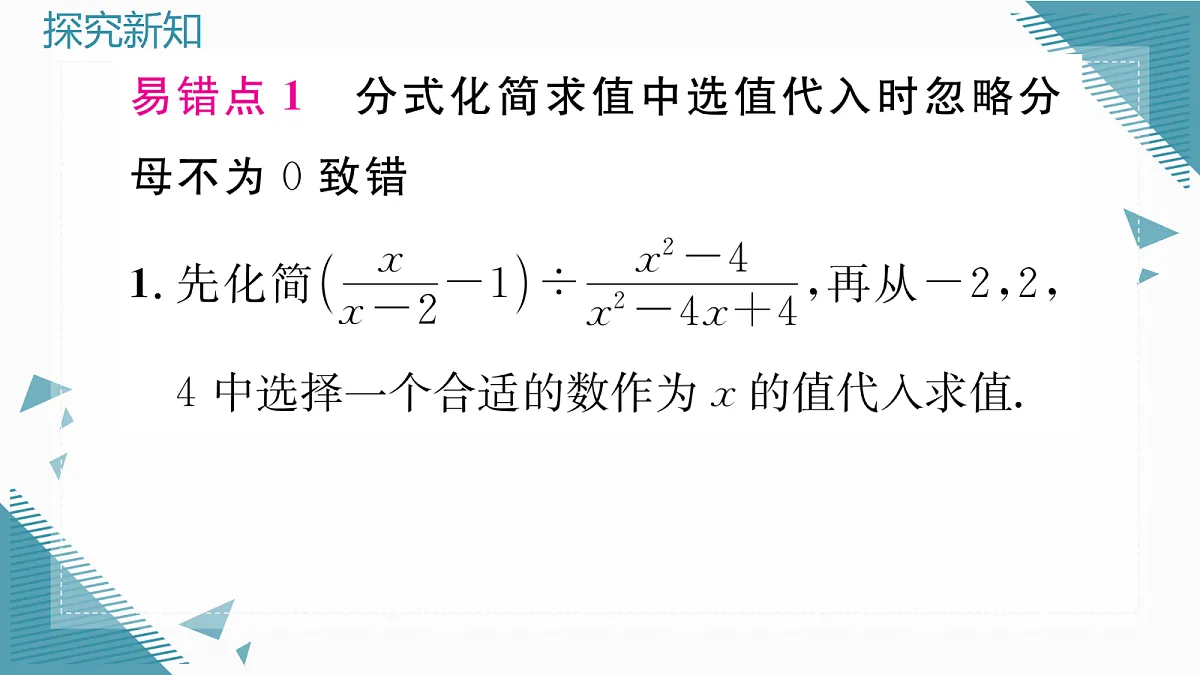 探究新知

易错点 1　分式化简求值中选值代入时忽略分母不为 0 致错

1. 先化简$\left(\frac{x}{x-2}-1\right)\div\frac{x^2-4}{x^2-4x+4}$，再从$-2$，2，4 中选择一个合适的数作为 $x$ 的值代入求值.